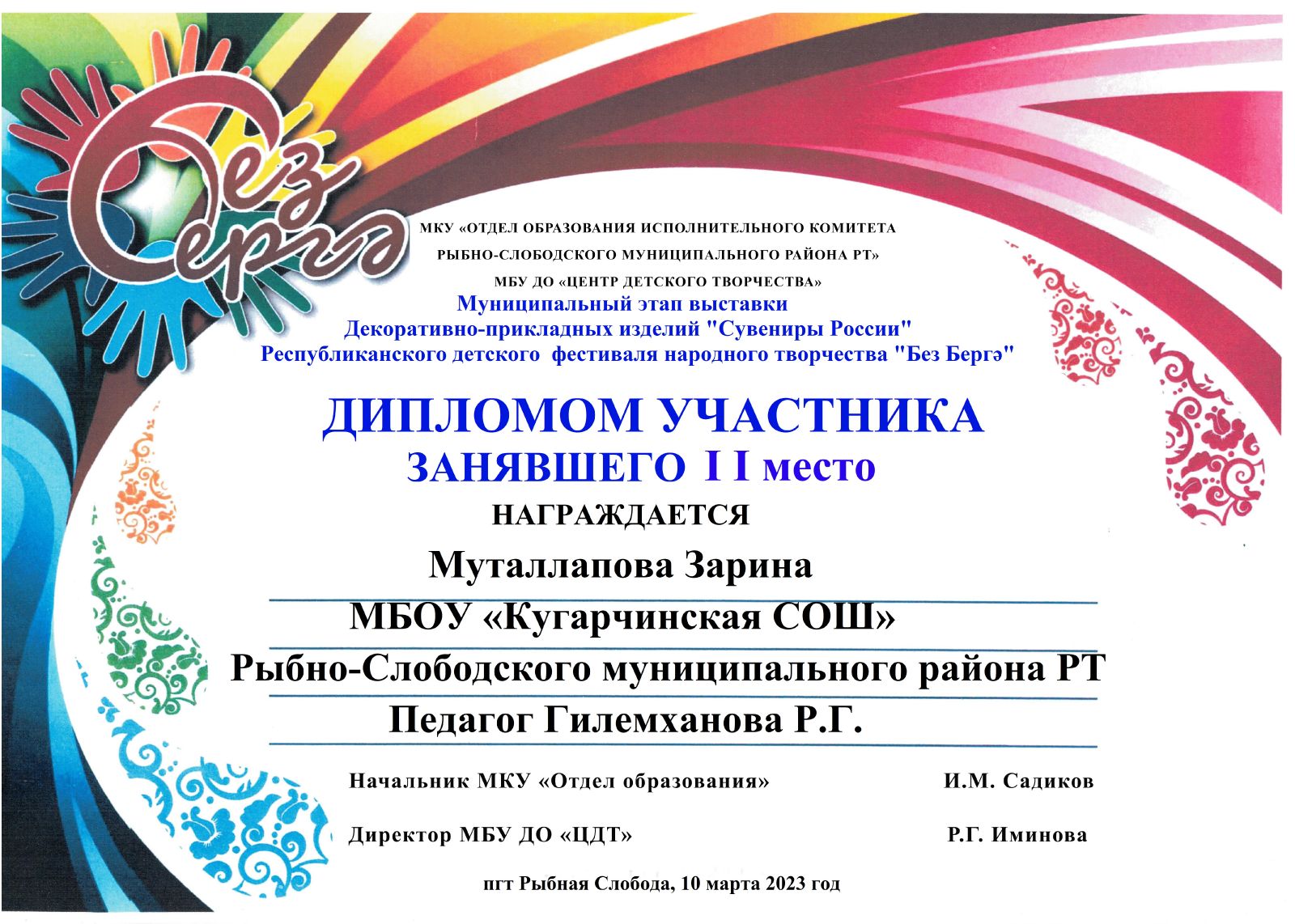 Без Бергә

МКУ «ОТДЕЛ ОБРАЗОВАНИЯ ИСПОЛНИТЕЛЬНОГО КОМИТЕТА РЫБНО-СЛОБОДСКОГО МУНИЦИПАЛЬНОГО РАЙОНА РТ»
МБУ ДО «ЦЕНТР ДЕТСКОГО ТВОРЧЕСТВА»
Муниципальный этап выставки
Декоративно-прикладных изделий "Сувениры России"
Республиканского детского фестиваля народного творчества "Без Бергә"

ДИПЛОМОМ УЧАСТНИКА
ЗАНЯВШЕГО I I место
НАГРАЖДАЕТСЯ

Муталлапова Зарина
МБОУ «Кугарчинская СОШ»
Рыбно-Слободского муниципального района РТ
Педагог Гилемханова Р.Г.

Начальник МКУ «Отдел образования» И.М. Садиков

Директор МБУ ДО «ЦДТ» Р.Г. Иминова

пгт Рыбная Слобода, 10 марта 2023 год